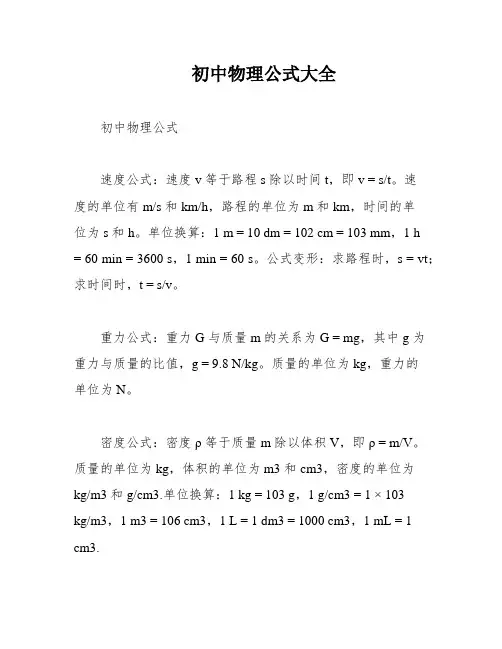 初中物理公式大全

初中物理公式

速度公式：速度 v 等于路程 s 除以时间 t，即 v = s/t。速度的单位有 m/s 和 km/h，路程的单位为 m 和 km，时间的单位为 s 和 h。单位换算：1 m = 10 dm = 102 cm = 103 mm，1 h = 60 min = 3600 s，1 min = 60 s。公式变形：求路程时，s = vt；求时间时，t = s/v。

重力公式：重力 G 与质量 m 的关系为 G = mg，其中 g 为重力与质量的比值，g = 9.8 N/kg。质量的单位为 kg，重力的单位为 N。

密度公式：密度 ρ 等于质量 m 除以体积 V，即 ρ = m/V。质量的单位为 kg，体积的单位为 m3 和 cm3，密度的单位为 kg/m3 和 g/cm3.单位换算：1 kg = 103 g，1 g/cm3 = 1 × 103 kg/m3，1 m3 = 106 cm3，1 L = 1 dm3 = 1000 cm3，1 mL = 1 cm3.